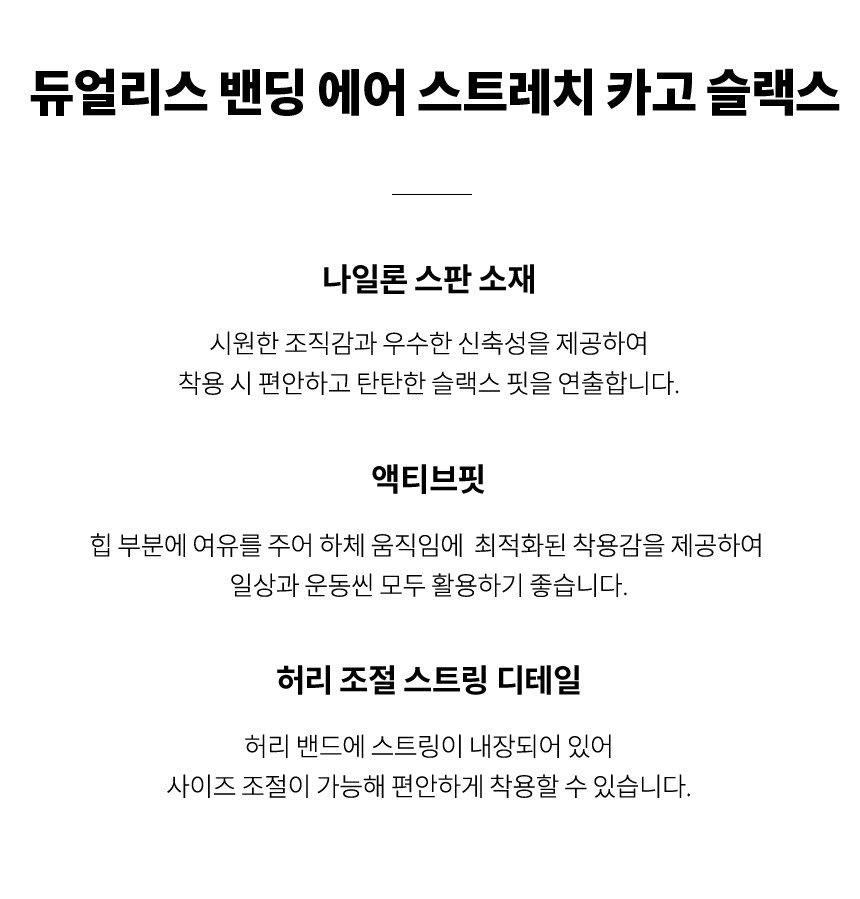 듀얼리스 밴딩 에어 스트레치 카고 슬랙스

나일론 스판 소재

시원한 조직감과 우수한 신축성을 제공하여
착용 시 편안하고 탄탄한 슬랙스 핏을 연출합니다.

액티브핏

힙 부분에 여유를 주어 하체 움직임에 최적화된 착용감을 제공하여
일상과 운동씬 모두 활용하기 좋습니다.

허리 조절 스트링 디테일

허리 밴드에 스트링이 내장되어 있어
사이즈 조절이 가능해 편안하게 착용할 수 있습니다.